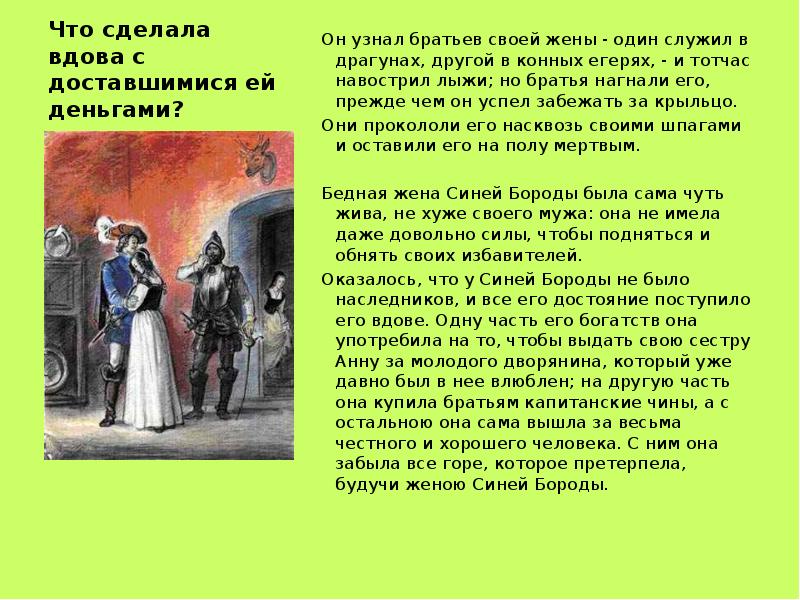 Что сделала вдова с доставшимися ей деньгами?

Он узнал братьев своей жены - один служил в драгунах, другой в конных егерях, - и тотчас навострил лыжи; но братья нагнали его, прежде чем он успел забежать за крыльцо.

Они прокололи его насквозь своими шпагами и оставили его на полу мертвым.

Бедная жена Синей Бороды была сама чуть жива, не хуже своего мужа: она не имела даже довольно силы, чтобы подняться и обнять своих избавителей.

Оказалось, что у Синей Бороды не было наследников, и все его достояние поступило его вдове. Одну часть его богатств она употребила на то, чтобы выдать свою сестру Анну за молодого дворянина, который уже давно был в нее влюблен; на другую часть она купила братьям капитанские чины, а с остальною она сама вышла за весьма честного и хорошего человека. С ним она забыла все горе, которое претерпела, будучи женою Синей Бороды.